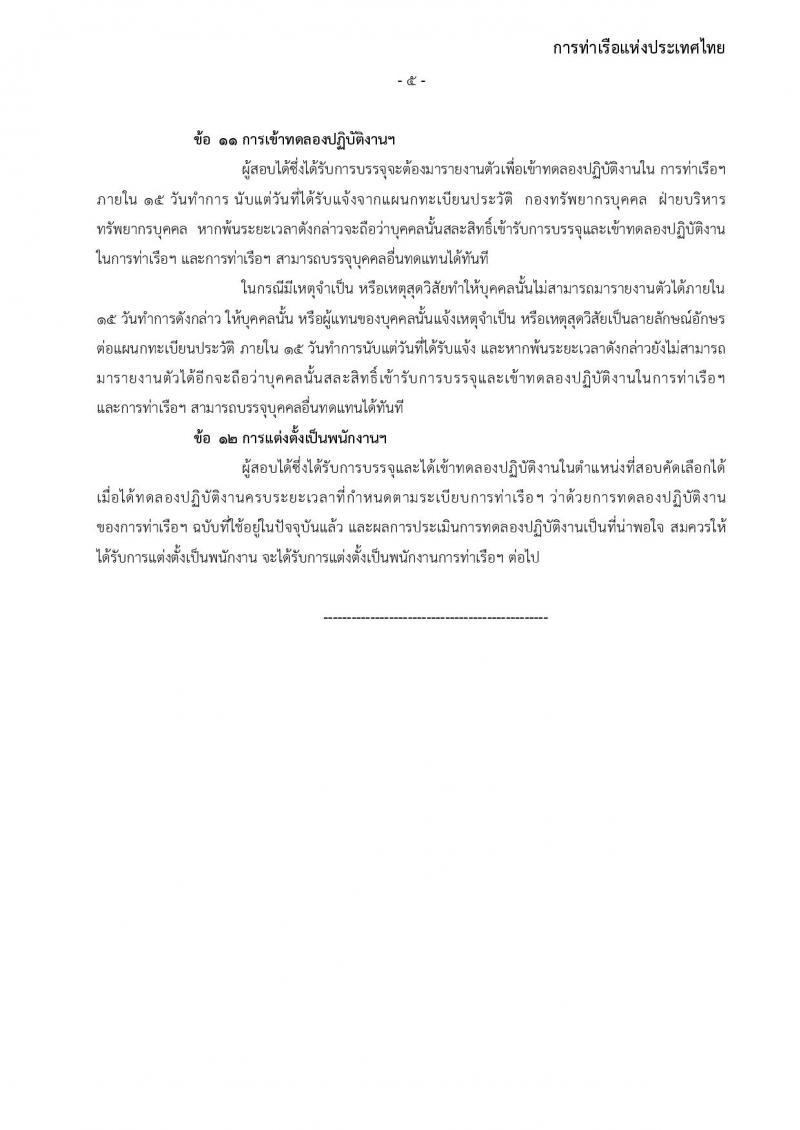 การท่าเรือแห่งประเทศไทย

- ๕ -

ข้อ ๑๑ การเข้าทดลองปฏิบัติงานฯ

ผู้สอบได้ซึ่งได้รับการบรรจุจะต้องมารายงานตัวเพื่อเข้าทดลองปฏิบัติงานใน การท่าเรือฯ ภายใน ๑๕ วันทำการ นับแต่วันที่ได้รับแจ้งจากแผนกทะเบียนประวัติ กองทรัพยากรบุคคล ฝ่ายบริหารทรัพยากรบุคคล หากพ้นระยะเวลาดังกล่าวจะถือว่าบุคคลนั้นสละสิทธิ์เข้ารับการบรรจุและเข้าทดลองปฏิบัติงานในการท่าเรือฯ และการท่าเรือฯ สามารถบรรจุบุคคลอื่นทดแทนได้ทันที

ในกรณีมีเหตุจำเป็น หรือเหตุสุดวิสัยทำให้บุคคลนั้นไม่สามารถมารายงานตัวได้ภายใน ๑๕ วันทำการดังกล่าว ให้บุคคลนั้น หรือผู้แทนของบุคคลนั้นแจ้งเหตุจำเป็น หรือเหตุสุดวิสัยเป็นลายลักษณ์อักษรต่อแผนกทะเบียนประวัติ ภายใน ๑๕ วันทำการนับแต่วันที่ได้รับแจ้ง และหากพ้นระยะเวลาดังกล่าวยังไม่สามารถมารายงานตัวได้อีกจะถือว่าบุคคลนั้นสละสิทธิ์เข้ารับการบรรจุและเข้าทดลองปฏิบัติงานในการท่าเรือฯ และการท่าเรือฯ สามารถบรรจุบุคคลอื่นทดแทนได้ทันที

ข้อ ๑๒ การแต่งตั้งเป็นพนักงานฯ

ผู้สอบได้ซึ่งได้รับการบรรจุและได้เข้าทดลองปฏิบัติงานในตำแหน่งที่สอบคัดเลือกได้ เมื่อได้ทดลองปฏิบัติงานครบระยะเวลาที่กำหนดตามระเบียบการท่าเรือฯ ว่าด้วยการทดลองปฏิบัติงานของการท่าเรือฯ ฉบับที่ใช้อยู่ในปัจจุบันแล้ว และผลการประเมินการทดลองปฏิบัติงานเป็นที่น่าพอใจ สมควรให้ได้รับการแต่งตั้งเป็นพนักงาน จะได้รับการแต่งตั้งเป็นพนักงานการท่าเรือฯ ต่อไป

------------------------------------------------